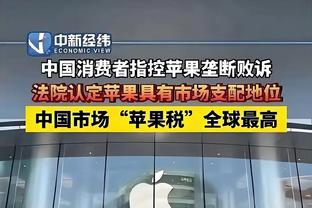 中新经纬
ECONOMIC VIEW

中国消费者指控苹果垄断败诉

法院认定苹果具有市场支配地位

中国市场“苹果税”全球最高